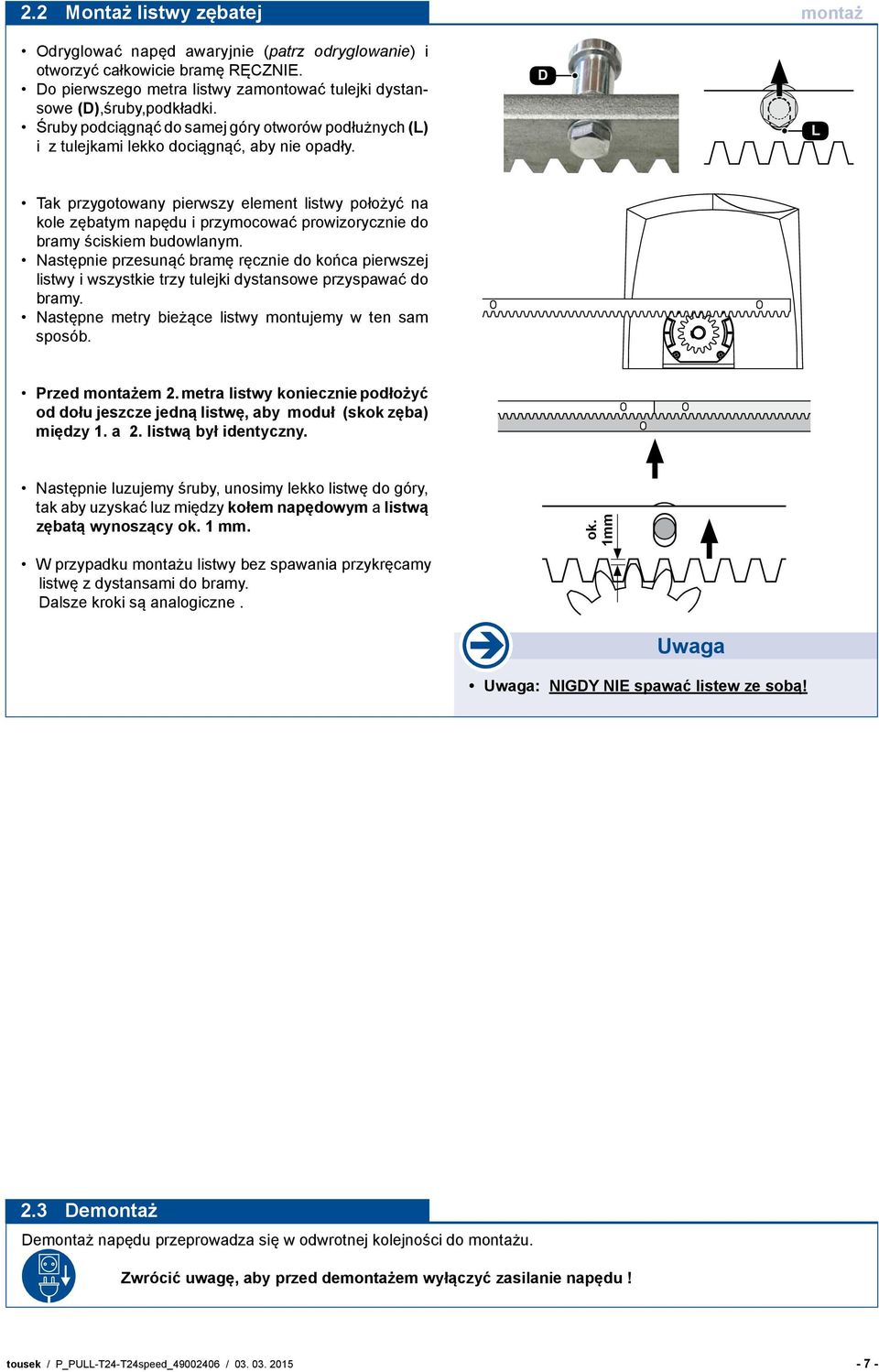 2.2 Montaż listwy zębatej

montaż

• Odryglować napęd awaryjnie (patrz odryglowanie) i otworzyć całkowicie bramę RĘCZNIE.
• Do pierwszego metra listwy zamontować tulejki dystansowe (D),śruby,podkładki.
• Śruby podciągnąć do samej góry otworów podłużnych (L) i z tulejkami lekko dociągnąć, aby nie opadły.

D

L

• Tak przygotowany pierwszy element listwy położyć na kole zębatym napędu i przymocować prowizorycznie do bramy ściskiem budowlanym.
• Następnie przesunąć bramę ręcznie do końca pierwszej listwy i wszystkie trzy tulejki dystansowe przyspawać do bramy.
• Następne metry bieżące listwy montujemy w ten sam sposób.

• Przed montażem 2. metra listwy koniecznie podłożyć od dołu jeszcze jedną listwę, aby moduł (skok zęba) między 1. a 2. listwą był identyczny.

• Następnie luzujemy śruby, unosimy lekko listwę do góry, tak aby uzyskać luz między kołem napędowym a listwą zębatą wynoszący ok. 1 mm.

• W przypadku montażu listwy bez spawania przykręcamy listwę z dystansami do bramy. Dalsze kroki są analogiczne .

ok. 1mm

Uwaga

• Uwaga: NIGDY NIE spawać listew ze sobą!

2.3 Demontaż

Demontaż napędu przeprowadza się w odwrotnej kolejności do montażu.

Zwrócić uwagę, aby przed demontażem wyłączyć zasilanie napędu !

tousek / P_PULL-T24-T24speed_49002406 / 03. 03. 2015

- 7 -